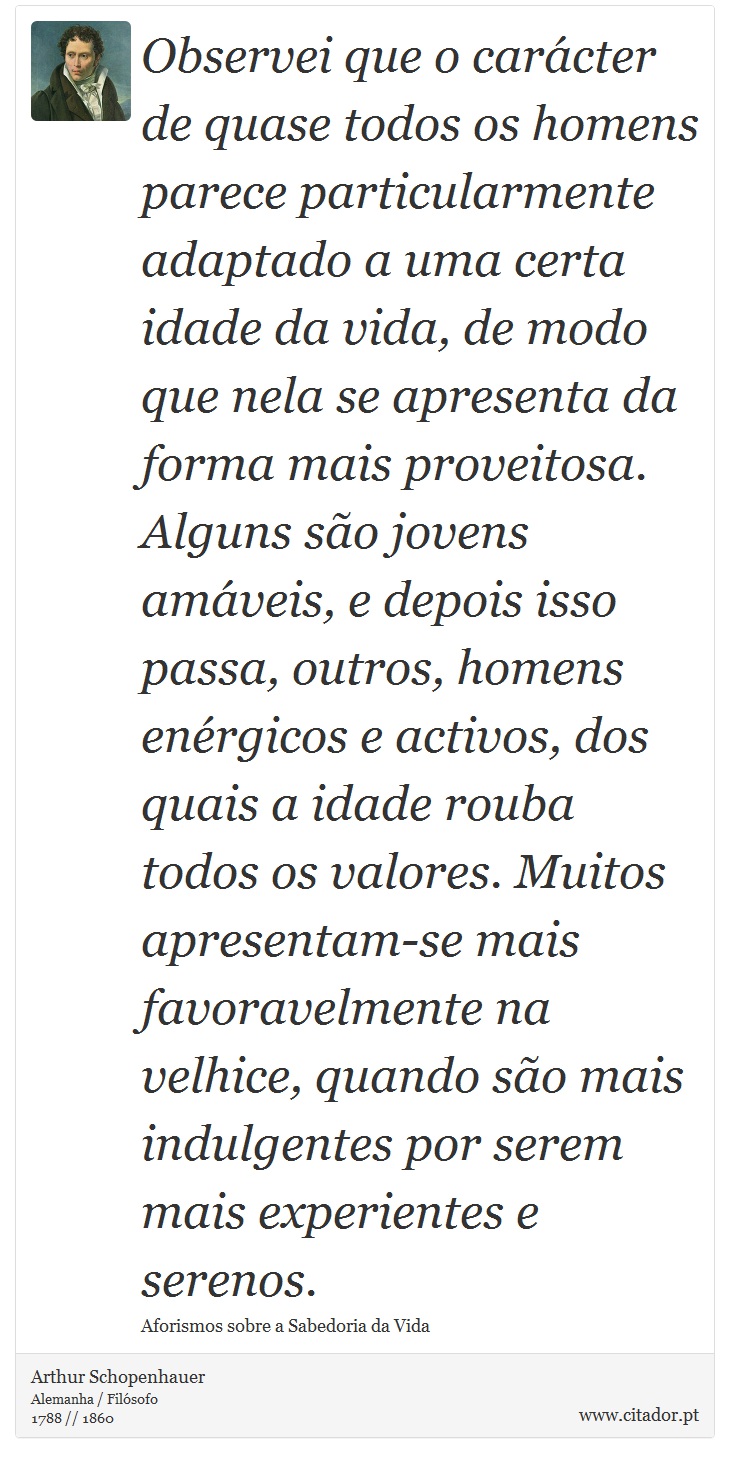 Observei que o carácter de quase todos os homens parece particularmente adaptado a uma certa idade da vida, de modo que nela se apresenta da forma mais proveitosa. Alguns são jovens amáveis, e depois isso passa, outros, homens enérgicos e activos, dos quais a idade rouba todos os valores. Muitos apresentam-se mais favoravelmente na velhice, quando são mais indulgentes por serem mais experientes e serenos.

Aforismos sobre a Sabedoria da Vida

Arthur Schopenhauer
Alemanha / Filósofo
1788 // 1860

www.citador.pt